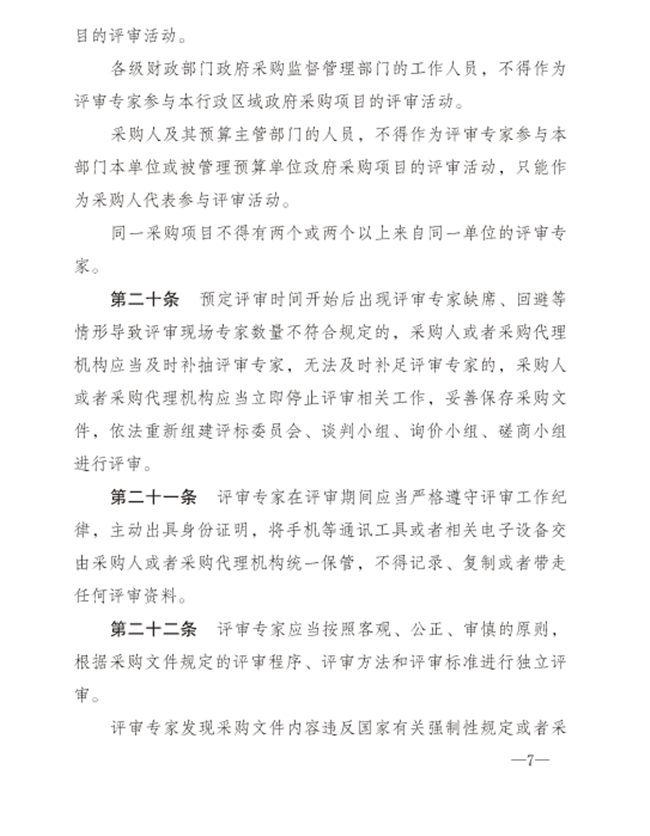 目的评审活动。

各级财政部门政府采购监督管理部门的工作人员，不得作为评审专家参与本行政区域政府采购项目的评审活动。

采购人及其预算主管部门的人员，不得作为评审专家参与本部门本单位或被管理预算单位政府采购项目的评审活动，只能作为采购人代表参与评审活动。

同一采购项目不得有两个或两个以上来自同一单位的评审专家。

第二十条　预定评审时间开始后出现评审专家缺席、回避等情形导致评审现场专家数量不符合规定的，采购人或者采购代理机构应当及时补抽评审专家，无法及时补足评审专家的，采购人或者采购代理机构应当立即停止评审相关工作，妥善保存采购文件，依法重新组建评标委员会、谈判小组、询价小组、磋商小组进行评审。

第二十一条　评审专家在评审期间应当严格遵守评审工作纪律，主动出具身份证明，将手机等通讯工具或者相关电子设备交由采购人或者采购代理机构统一保管，不得记录、复制或者带走任何评审资料。

第二十二条　评审专家应当按照客观、公正、审慎的原则，根据采购文件规定的评审程序、评审方法和评审标准进行独立评审。

评审专家发现采购文件内容违反国家有关强制性规定或者采

—7—